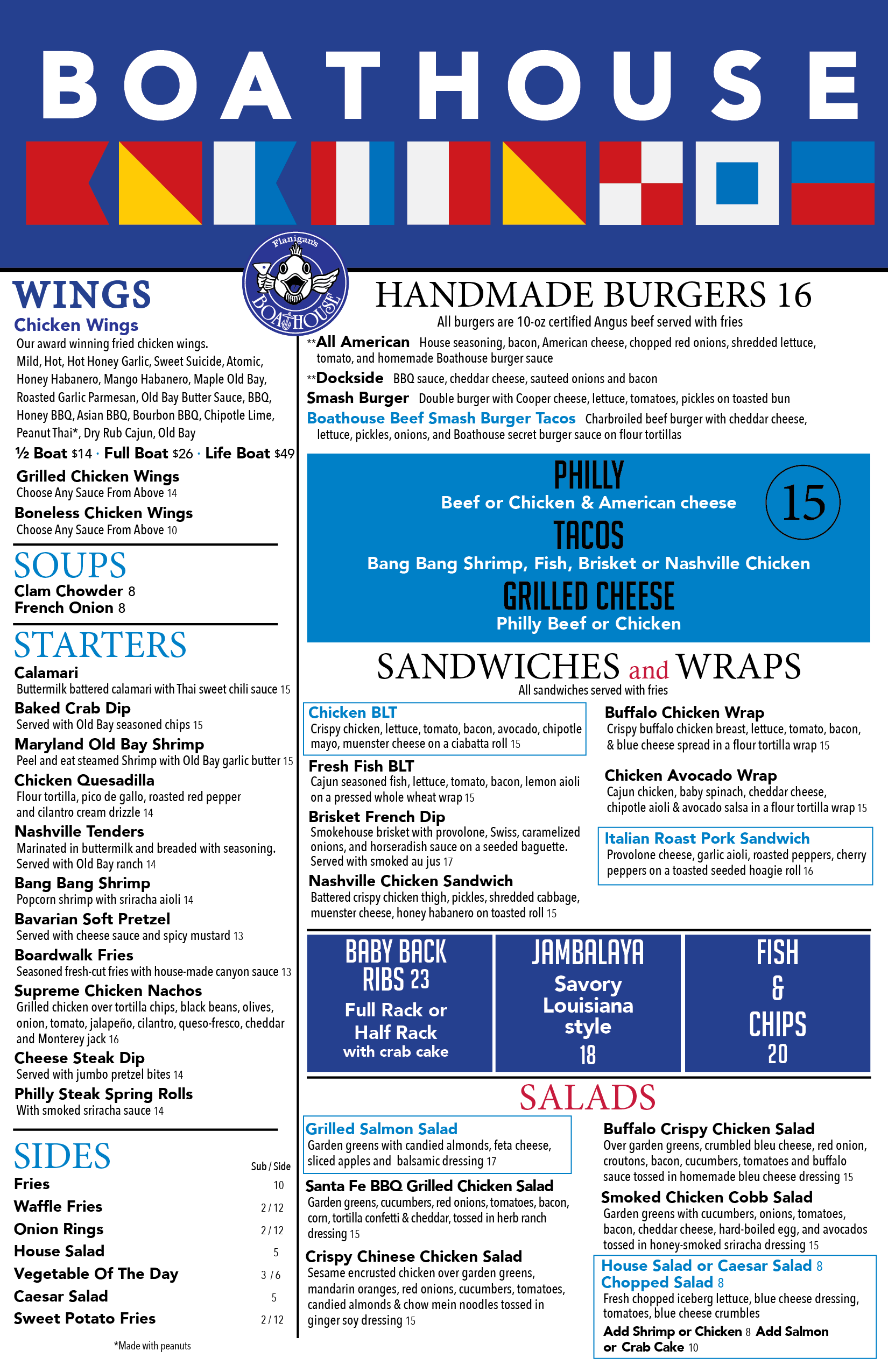 BOATHOUSE

Flanigan's BOATHOUSE

WINGS
Chicken Wings
Our award winning fried chicken wings. Mild, Hot, Hot Honey Garlic, Sweet Suicide, Atomic, Honey Habanero, Mango Habanero, Maple Old Bay, Roasted Garlic Parmesan, Old Bay Butter Sauce, BBQ, Honey BBQ, Asian BBQ, Bourbon BBQ, Chipotle Lime, Peanut Thai*, Dry Rub Cajun, Old Bay
½ Boat $14 · Full Boat $26 · Life Boat $49
Grilled Chicken Wings
Choose Any Sauce From Above 14
Boneless Chicken Wings
Choose Any Sauce From Above 10

SOUPS
Clam Chowder 8
French Onion 8

STARTERS
Calamari
Buttermilk battered calamari with Thai sweet chili sauce 15
Baked Crab Dip
Served with Old Bay seasoned chips 15
Maryland Old Bay Shrimp
Peel and eat steamed Shrimp with Old Bay garlic butter 15
Chicken Quesadilla
Flour tortilla, pico de gallo, roasted red pepper and cilantro cream drizzle 14
Nashville Tenders
Marinated in buttermilk and breaded with seasoning. Served with Old Bay ranch 14
Bang Bang Shrimp
Popcorn shrimp with sriracha aioli 14
Bavarian Soft Pretzel
Served with cheese sauce and spicy mustard 13
Boardwalk Fries
Seasoned fresh-cut fries with house-made canyon sauce 13
Supreme Chicken Nachos
Grilled chicken over tortilla chips, black beans, olives, onion, tomato, jalapeño, cilantro, queso-fresco, cheddar and Monterey jack 16
Cheese Steak Dip
Served with jumbo pretzel bites 14
Philly Steak Spring Rolls
With smoked sriracha sauce 14

SIDES

| | Sub / Side |
|---|---|
| Fries | 10 |
| Waffle Fries | 2 / 12 |
| Onion Rings | 2 / 12 |
| House Salad | 5 |
| Vegetable Of The Day | 3 / 6 |
| Caesar Salad | 5 |
| Sweet Potato Fries | 2 / 12 |

*Made with peanuts

HANDMADE BURGERS 16
All burgers are 10-oz certified Angus beef served with fries
**All American House seasoning, bacon, American cheese, chopped red onions, shredded lettuce, tomato, and homemade Boathouse burger sauce
**Dockside BBQ sauce, cheddar cheese, sauteed onions and bacon
Smash Burger Double burger with Cooper cheese, lettuce, tomatoes, pickles on toasted bun
Boathouse Beef Smash Burger Tacos Charbroiled beef burger with cheddar cheese, lettuce, pickles, onions, and Boathouse secret burger sauce on flour tortillas

PHILLY
Beef or Chicken & American cheese
15
TACOS
Bang Bang Shrimp, Fish, Brisket or Nashville Chicken
GRILLED CHEESE
Philly Beef or Chicken

SANDWICHES and WRAPS
All sandwiches served with fries
Chicken BLT
Crispy chicken, lettuce, tomato, bacon, avocado, chipotle mayo, muenster cheese on a ciabatta roll 15
Fresh Fish BLT
Cajun seasoned fish, lettuce, tomato, bacon, lemon aioli on a pressed whole wheat wrap 15
Brisket French Dip
Smokehouse brisket with provolone, Swiss, caramelized onions, and horseradish sauce on a seeded baguette. Served with smoked au jus 17
Nashville Chicken Sandwich
Battered crispy chicken thigh, pickles, shredded cabbage, muenster cheese, honey habanero on toasted roll 15
Buffalo Chicken Wrap
Crispy buffalo chicken breast, lettuce, tomato, bacon, & blue cheese spread in a flour tortilla wrap 15
Chicken Avocado Wrap
Cajun chicken, baby spinach, cheddar cheese, chipotle aioli & avocado salsa in a flour tortilla wrap 15
Italian Roast Pork Sandwich
Provolone cheese, garlic aioli, roasted peppers, cherry peppers on a toasted seeded hoagie roll 16

BABY BACK RIBS 23
Full Rack or Half Rack with crab cake

JAMBALAYA
Savory Louisiana style
18

FISH & CHIPS
20

SALADS
Grilled Salmon Salad
Garden greens with candied almonds, feta cheese, sliced apples and balsamic dressing 17
Santa Fe BBQ Grilled Chicken Salad
Garden greens, cucumbers, red onions, tomatoes, bacon, corn, tortilla confetti & cheddar, tossed in herb ranch dressing 15
Crispy Chinese Chicken Salad
Sesame encrusted chicken over garden greens, mandarin oranges, red onions, cucumbers, tomatoes, candied almonds & chow mein noodles tossed in ginger soy dressing 15
Buffalo Crispy Chicken Salad
Over garden greens, crumbled bleu cheese, red onion, croutons, bacon, cucumbers, tomatoes and buffalo sauce tossed in homemade bleu cheese dressing 15
Smoked Chicken Cobb Salad
Garden greens with cucumbers, onions, tomatoes, bacon, cheddar cheese, hard-boiled egg, and avocados tossed in honey-smoked sriracha dressing 15
House Salad or Caesar Salad 8
Chopped Salad 8
Fresh chopped iceberg lettuce, blue cheese dressing, tomatoes, blue cheese crumbles
Add Shrimp or Chicken 8 Add Salmon or Crab Cake 10